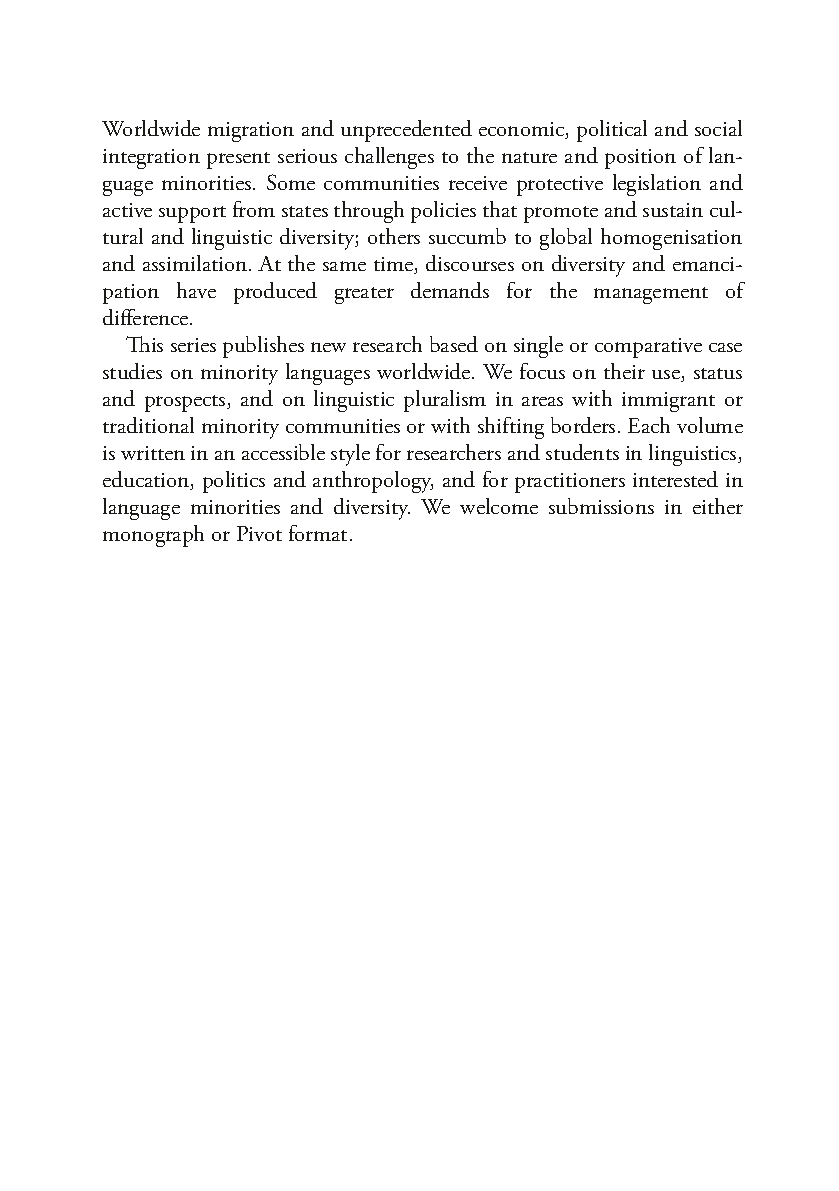 Worldwide migration and unprecedented economic, political and social integration present serious challenges to the nature and position of language minorities. Some communities receive protective legislation and active support from states through policies that promote and sustain cultural and linguistic diversity; others succumb to global homogenisation and assimilation. At the same time, discourses on diversity and emancipation have produced greater demands for the management of difference.

This series publishes new research based on single or comparative case studies on minority languages worldwide. We focus on their use, status and prospects, and on linguistic pluralism in areas with immigrant or traditional minority communities or with shifting borders. Each volume is written in an accessible style for researchers and students in linguistics, education, politics and anthropology, and for practitioners interested in language minorities and diversity. We welcome submissions in either monograph or Pivot format.